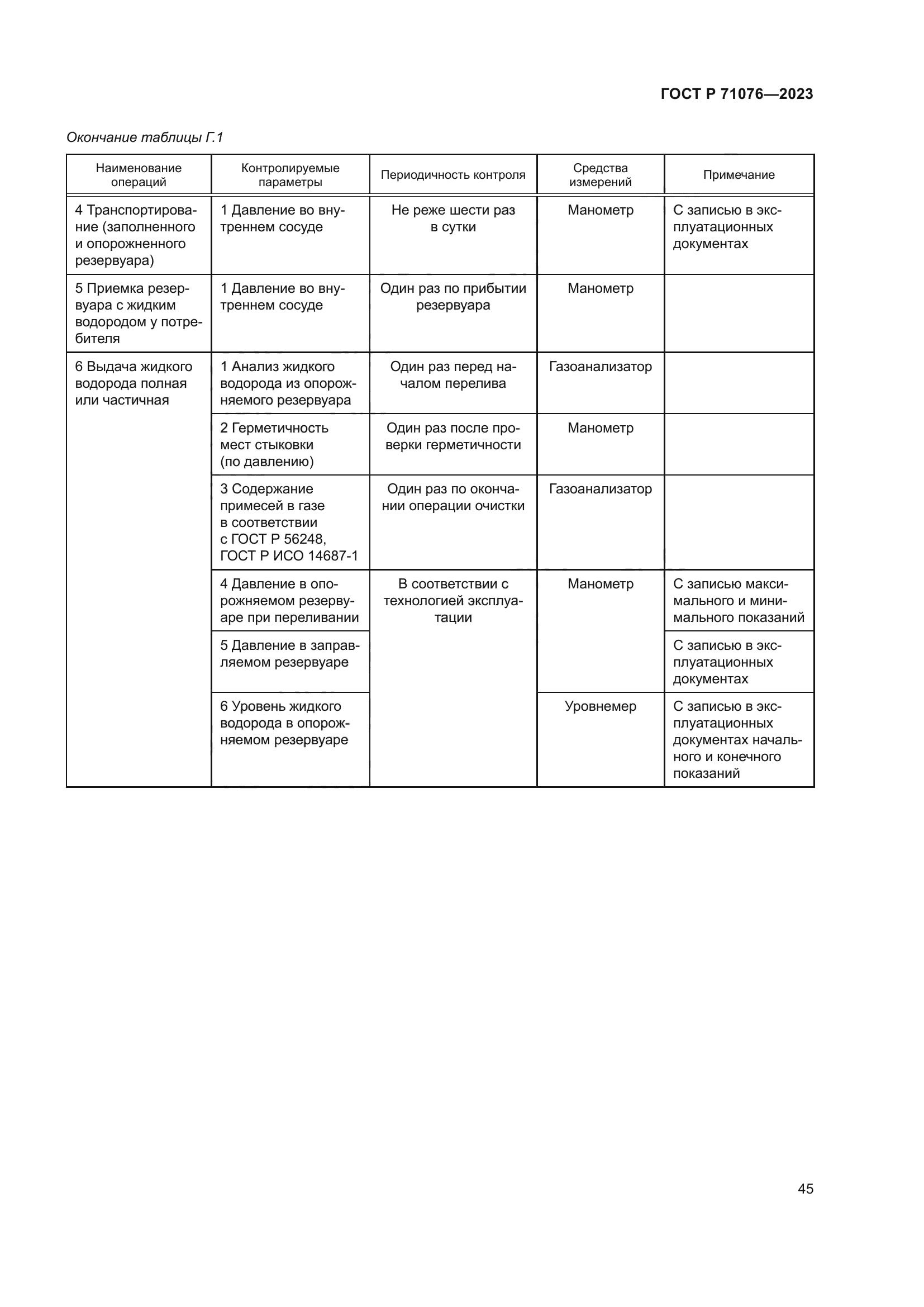 ГОСТ Р 71076—2023

Окончание таблицы Г.1

| Наименование операций | Контролируемые параметры | Периодичность контроля | Средства измерений | Примечание |
|---|---|---|---|---|
| 4 Транспортирование (заполненного и опорожненного резервуара) | 1 Давление во внутреннем сосуде | Не реже шести раз в сутки | Манометр | С записью в эксплуатационных документах |
| 5 Приемка резервуара с жидким водородом у потребителя | 1 Давление во внутреннем сосуде | Один раз по прибытии резервуара | Манометр | |
| 6 Выдача жидкого водорода полная или частичная | 1 Анализ жидкого водорода из опорожняемого резервуара | Один раз перед началом перелива | Газоанализатор | |
| | 2 Герметичность мест стыковки (по давлению) | Один раз после проверки герметичности | Манометр | |
| | 3 Содержание примесей в газе в соответствии с ГОСТ Р 56248, ГОСТ Р ИСО 14687-1 | Один раз по окончании операции очистки | Газоанализатор | |
| | 4 Давление в опорожняемом резервуаре при переливании | В соответствии с технологией эксплуатации | Манометр | С записью максимального и минимального показаний |
| | 5 Давление в заправляемом резервуаре | | | С записью в эксплуатационных документах |
| | 6 Уровень жидкого водорода в опорожняемом резервуаре | | Уровнемер | С записью в эксплуатационных документах начального и конечного показаний |

45